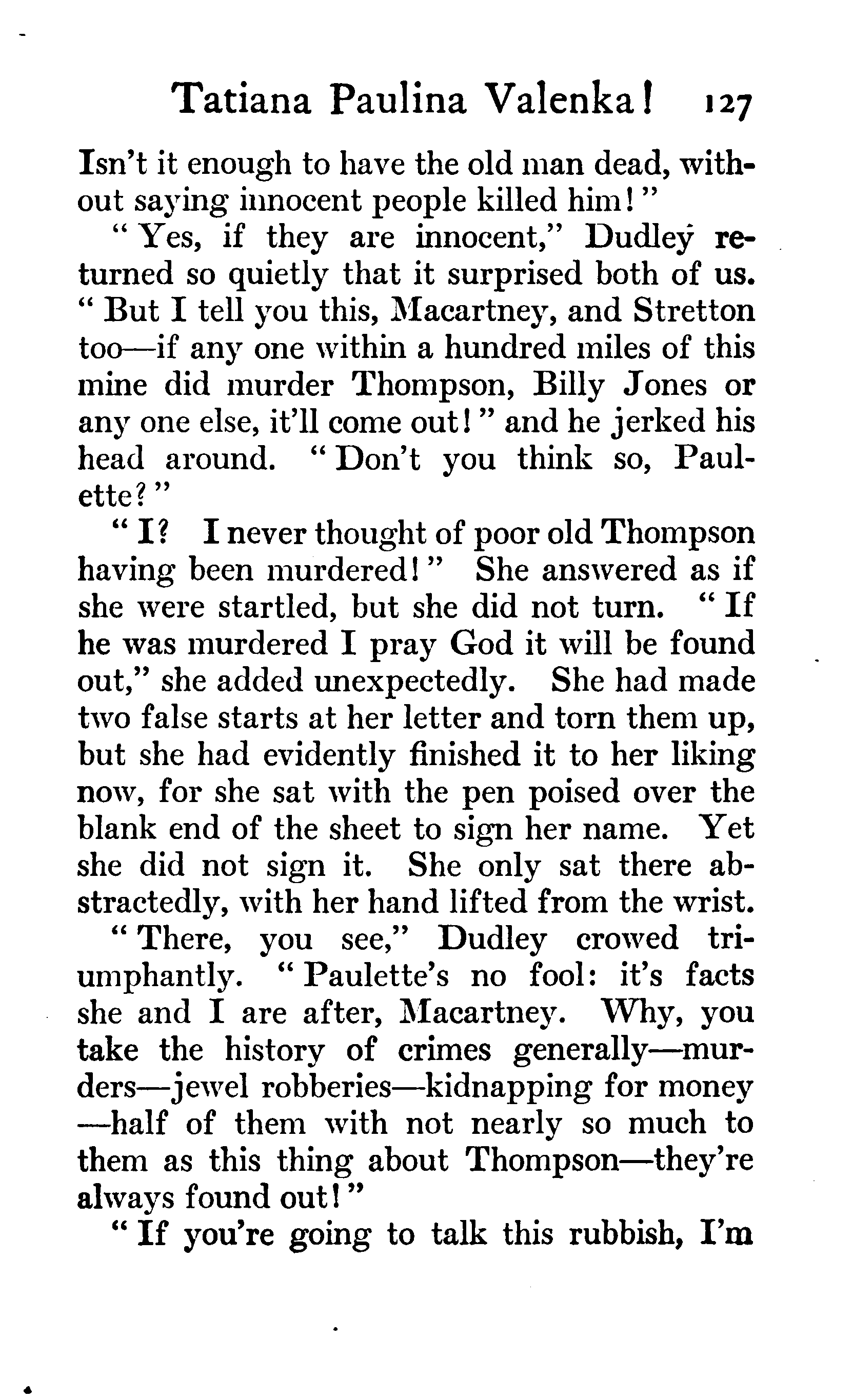 Tatiana Paulina Valenka! 127

Isn't it enough to have the old man dead, without saying innocent people killed him!"

"Yes, if they are innocent," Dudley returned so quietly that it surprised both of us. "But I tell you this, Macartney, and Stretton too—if any one within a hundred miles of this mine did murder Thompson, Billy Jones or any one else, it'll come out!" and he jerked his head around. "Don't you think so, Paulette?"

"I? I never thought of poor old Thompson having been murdered!" She answered as if she were startled, but she did not turn. "If he was murdered I pray God it will be found out," she added unexpectedly. She had made two false starts at her letter and torn them up, but she had evidently finished it to her liking now, for she sat with the pen poised over the blank end of the sheet to sign her name. Yet she did not sign it. She only sat there abstractedly, with her hand lifted from the wrist.

"There, you see," Dudley crowed triumphantly. "Paulette's no fool: it's facts she and I are after, Macartney. Why, you take the history of crimes generally—murders—jewel robberies—kidnapping for money—half of them with not nearly so much to them as this thing about Thompson—they're always found out!"

"If you're going to talk this rubbish, I'm